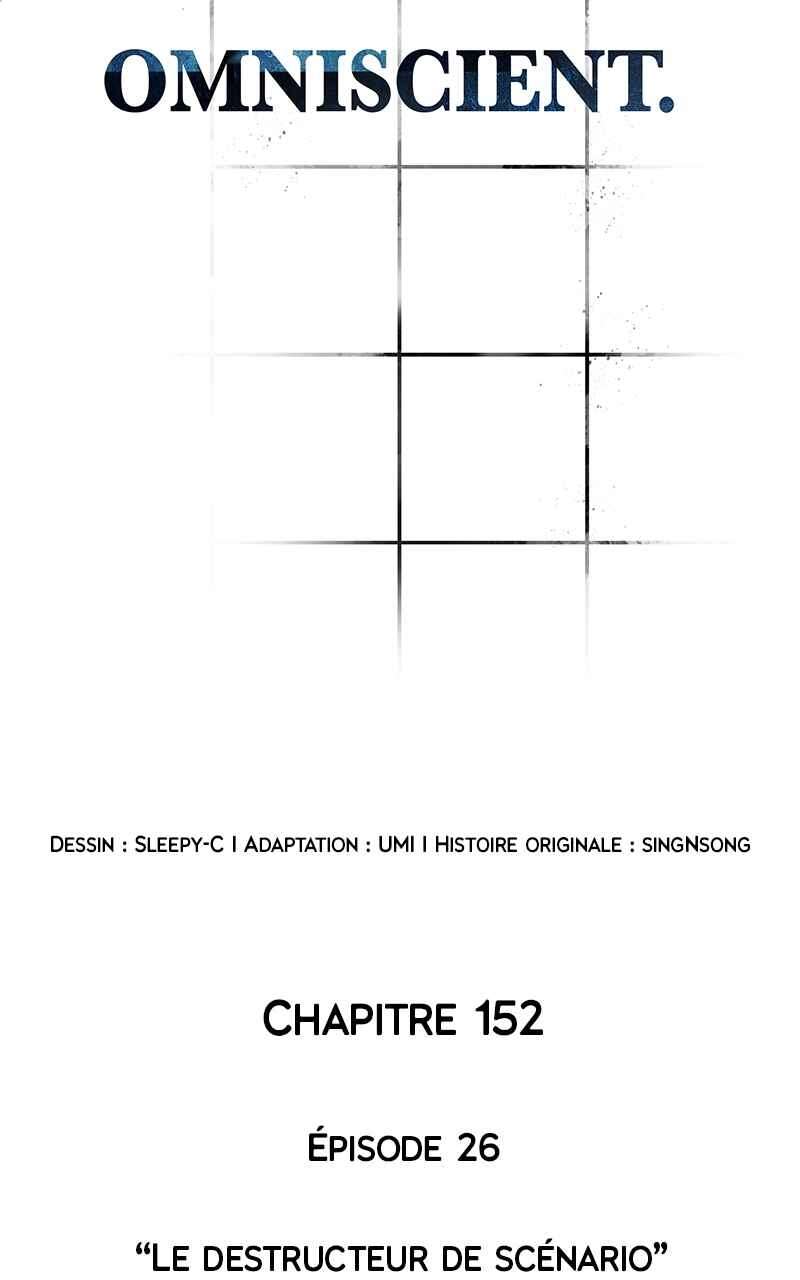 OMNISCIENT.

Dessin : Sleepy-C I Adaptation : UMI I Histoire originale : singNsong

Chapitre 152

Épisode 26

"Le destructeur de scénario"